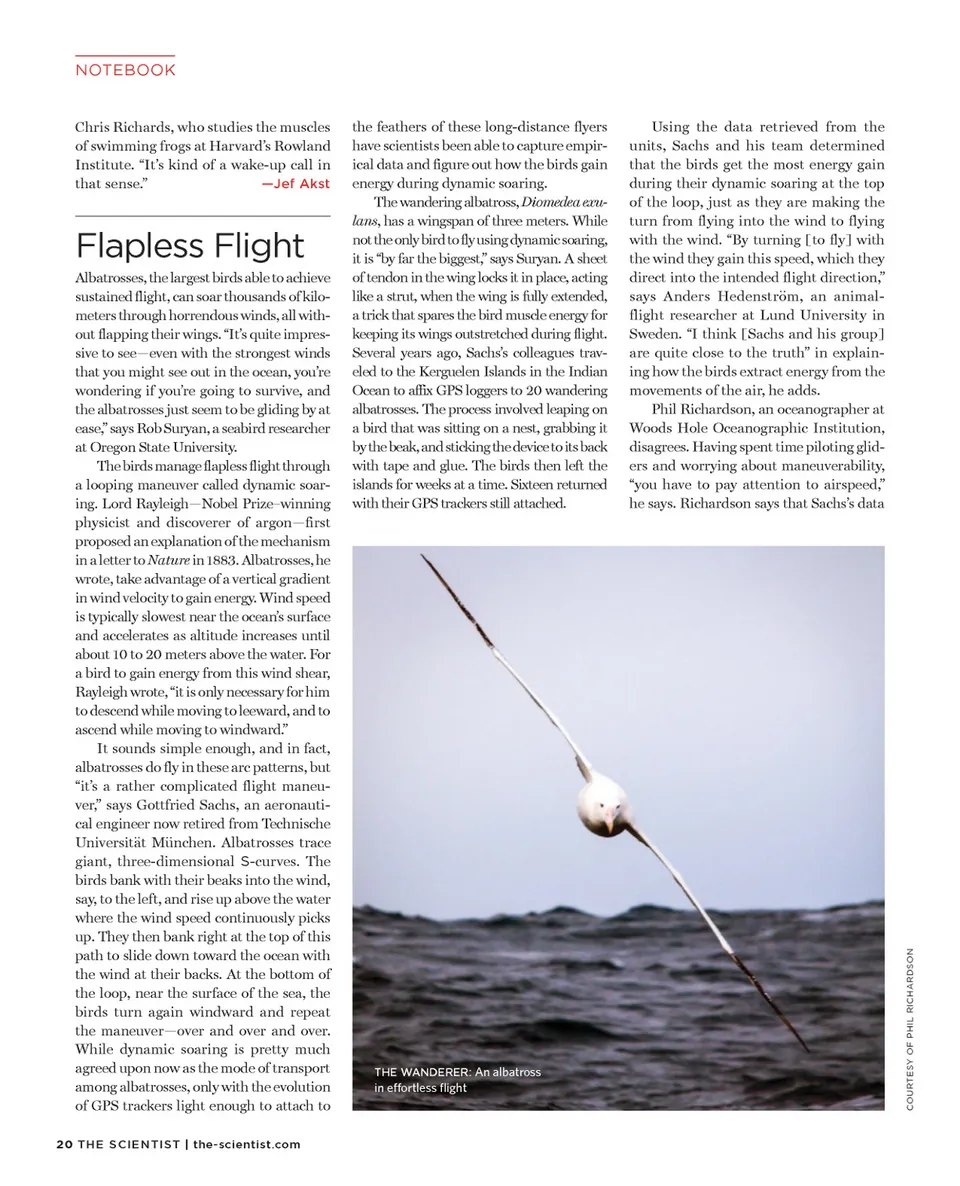 NOTEBOOK

Chris Richards, who studies the muscles of swimming frogs at Harvard's Rowland Institute. "It's kind of a wake-up call in that sense." —Jef Akst

Flapless Flight

Albatrosses, the largest birds able to achieve sustained flight, can soar thousands of kilometers through horrendous winds, all without flapping their wings. "It's quite impressive to see—even with the strongest winds that you might see out in the ocean, you're wondering if you're going to survive, and the albatrosses just seem to be gliding by at ease," says Rob Suryan, a seabird researcher at Oregon State University.

The birds manage flapless flight through a looping maneuver called dynamic soaring. Lord Rayleigh—Nobel Prize–winning physicist and discoverer of argon—first proposed an explanation of the mechanism in a letter to Nature in 1883. Albatrosses, he wrote, take advantage of a vertical gradient in wind velocity to gain energy. Wind speed is typically slowest near the ocean's surface and accelerates as altitude increases until about 10 to 20 meters above the water. For a bird to gain energy from this wind shear, Rayleigh wrote, "it is only necessary for him to descend while moving to leeward, and to ascend while moving to windward."

It sounds simple enough, and in fact, albatrosses do fly in these arc patterns, but "it's a rather complicated flight maneuver," says Gottfried Sachs, an aeronautical engineer now retired from Technische Universität München. Albatrosses trace giant, three-dimensional S-curves. The birds bank with their beaks into the wind, say, to the left, and rise up above the water where the wind speed continuously picks up. They then bank right at the top of this path to slide down toward the ocean with the wind at their backs. At the bottom of the loop, near the surface of the sea, the birds turn again windward and repeat the maneuver—over and over and over. While dynamic soaring is pretty much agreed upon now as the mode of transport among albatrosses, only with the evolution of GPS trackers light enough to attach to the feathers of these long-distance flyers have scientists been able to capture empirical data and figure out how the birds gain energy during dynamic soaring.

The wandering albatross, Diomedea exulans, has a wingspan of three meters. While not the only bird to fly using dynamic soaring, it is "by far the biggest," says Suryan. A sheet of tendon in the wing locks it in place, acting like a strut, when the wing is fully extended, a trick that spares the bird muscle energy for keeping its wings outstretched during flight. Several years ago, Sachs's colleagues traveled to the Kerguelen Islands in the Indian Ocean to affix GPS loggers to 20 wandering albatrosses. The process involved leaping on a bird that was sitting on a nest, grabbing it by the beak, and sticking the device to its back with tape and glue. The birds then left the islands for weeks at a time. Sixteen returned with their GPS trackers still attached.

Using the data retrieved from the units, Sachs and his team determined that the birds get the most energy gain during their dynamic soaring at the top of the loop, just as they are making the turn from flying into the wind to flying with the wind. "By turning [to fly] with the wind they gain this speed, which they direct into the intended flight direction," says Anders Hedenström, an animal-flight researcher at Lund University in Sweden. "I think [Sachs and his group] are quite close to the truth" in explaining how the birds extract energy from the movements of the air, he adds.

Phil Richardson, an oceanographer at Woods Hole Oceanographic Institution, disagrees. Having spent time piloting gliders and worrying about maneuverability, "you have to pay attention to airspeed," he says. Richardson says that Sachs's data

THE WANDERER: An albatross in effortless flight

COURTESY OF PHIL RICHARDSON

20 THE SCIENTIST | the-scientist.com